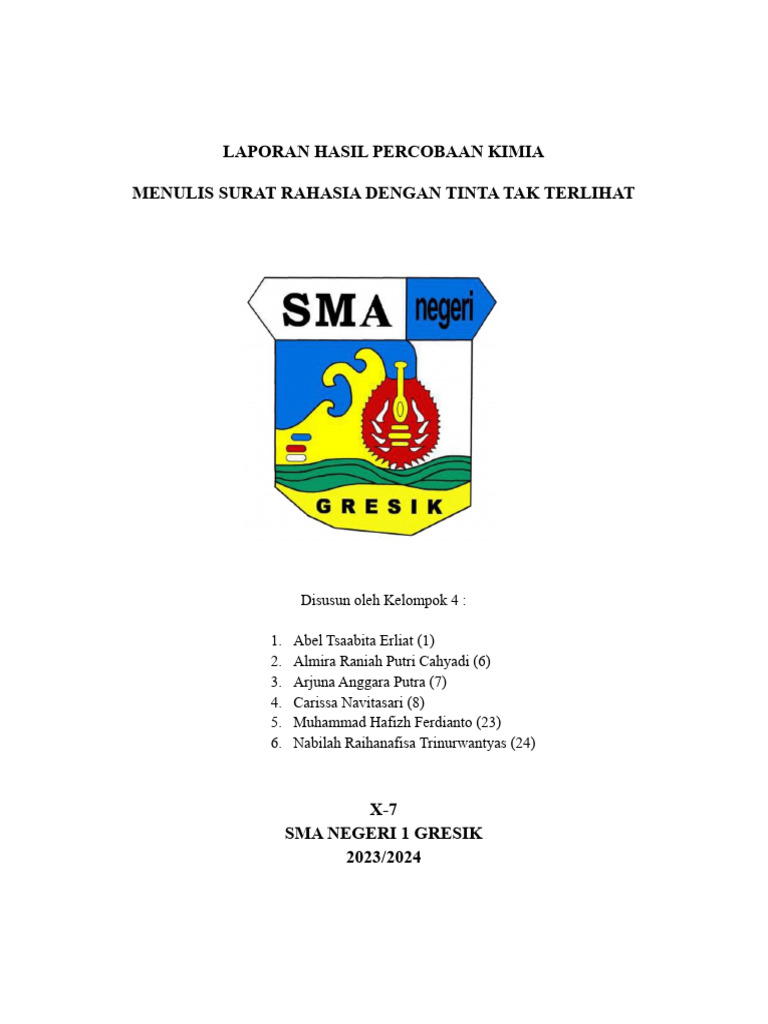 LAPORAN HASIL PERCOBAAN KIMIA

MENULIS SURAT RAHASIA DENGAN TINTA TAK TERLIHAT

SMA negeri

GRESIK

Disusun oleh Kelompok 4 :

1. Abel Tsaabita Erliat (1)
2. Almira Raniah Putri Cahyadi (6)
3. Arjuna Anggara Putra (7)
4. Carissa Navitasari (8)
5. Muhammad Hafizh Ferdianto (23)
6. Nabilah Raihanafisa Trinurwantyas (24)

X-7
SMA NEGERI 1 GRESIK
2023/2024